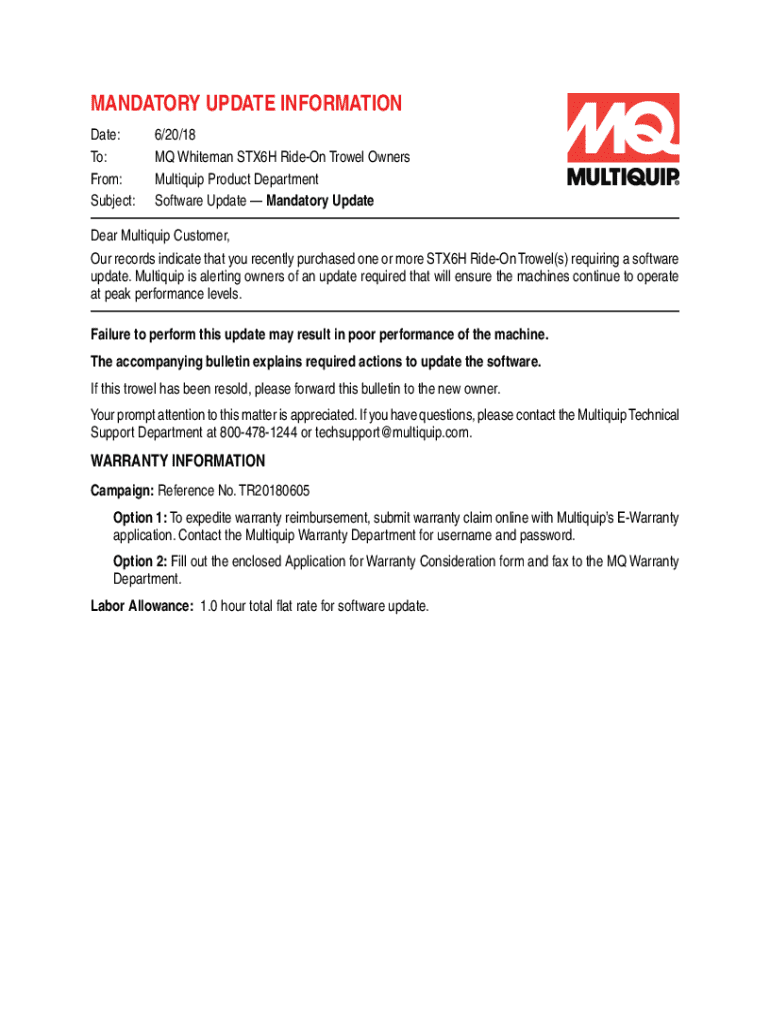 MANDATORY UPDATE INFORMATION

Date: 6/20/18
To: MQ Whiteman STX6H Ride-On Trowel Owners
From: Multiquip Product Department
Subject: Software Update — Mandatory Update

MQ
MULTIQUIP®

Dear Multiquip Customer,

Our records indicate that you recently purchased one or more STX6H Ride-On Trowel(s) requiring a software update. Multiquip is alerting owners of an update required that will ensure the machines continue to operate at peak performance levels.

Failure to perform this update may result in poor performance of the machine.

The accompanying bulletin explains required actions to update the software.

If this trowel has been resold, please forward this bulletin to the new owner.

Your prompt attention to this matter is appreciated. If you have questions, please contact the Multiquip Technical Support Department at 800-478-1244 or techsupport@multiquip.com.

WARRANTY INFORMATION

Campaign: Reference No. TR20180605

Option 1: To expedite warranty reimbursement, submit warranty claim online with Multiquip's E-Warranty application. Contact the Multiquip Warranty Department for username and password.

Option 2: Fill out the enclosed Application for Warranty Consideration form and fax to the MQ Warranty Department.

Labor Allowance: 1.0 hour total flat rate for software update.